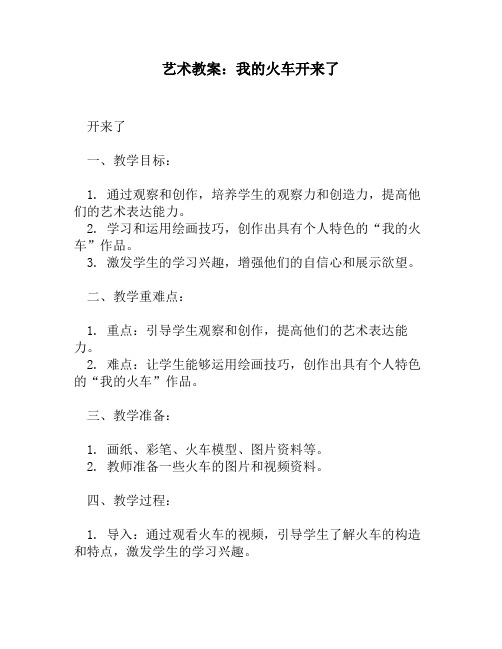 艺术教案：我的火车开来了

开来了

一、教学目标：

1. 通过观察和创作，培养学生的观察力和创造力，提高他们的艺术表达能力。
2. 学习和运用绘画技巧，创作出具有个人特色的“我的火车”作品。
3. 激发学生的学习兴趣，增强他们的自信心和展示欲望。

二、教学重难点：

1. 重点：引导学生观察和创作，提高他们的艺术表达能力。
2. 难点：让学生能够运用绘画技巧，创作出具有个人特色的“我的火车”作品。

三、教学准备：

1. 画纸、彩笔、火车模型、图片资料等。
2. 教师准备一些火车的图片和视频资料。

四、教学过程：

1. 导入：通过观看火车的视频，引导学生了解火车的构造和特点，激发学生的学习兴趣。